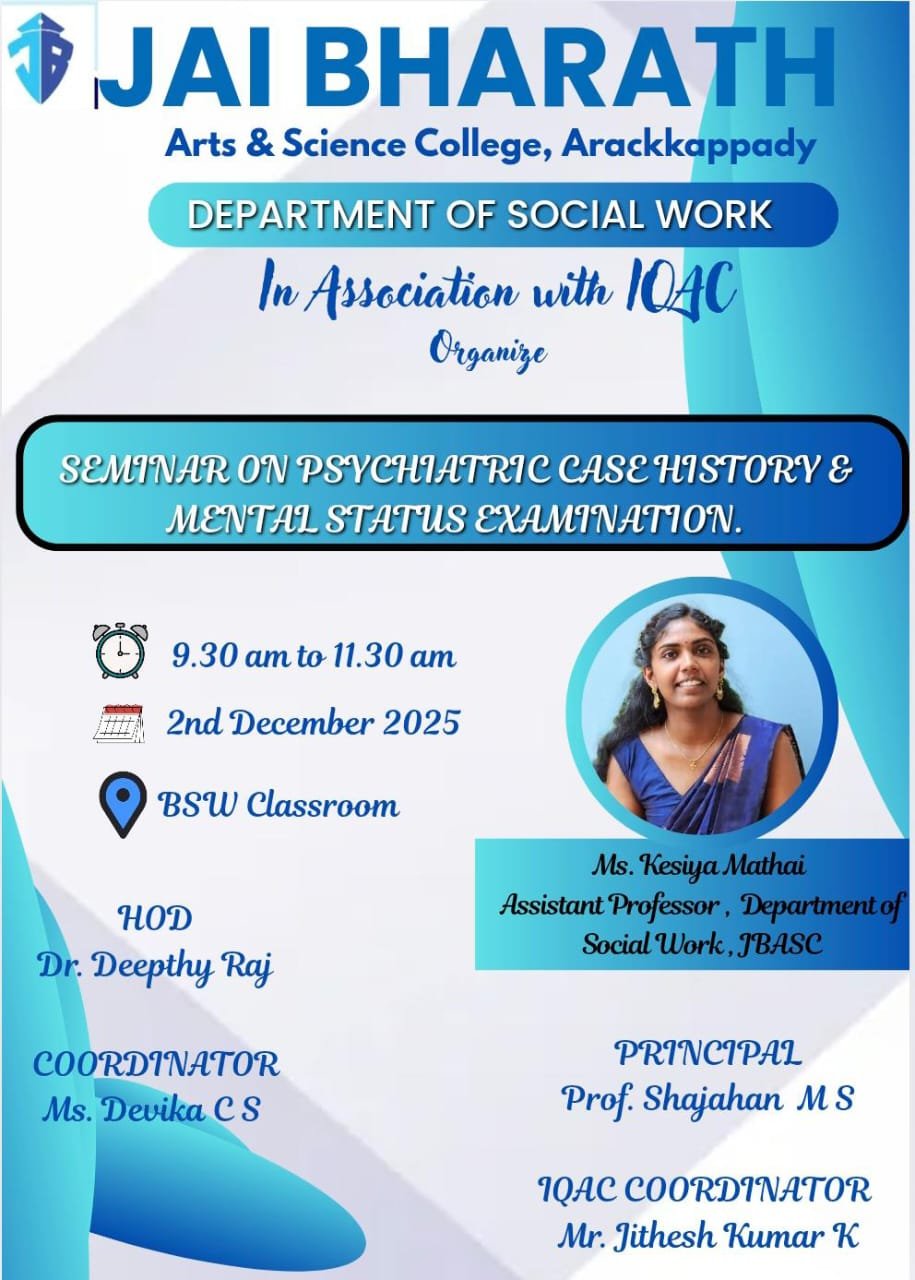 JB

JAI BHARATH

Arts & Science College, Arackkappady

DEPARTMENT OF SOCIAL WORK

In Association with IQAC

Organize

SEMINAR ON PSYCHIATRIC CASE HISTORY & MENTAL STATUS EXAMINATION.

9.30 am to 11.30 am

2nd December 2025

BSW Classroom

Ms. Kesiya Mathai
Assistant Professor , Department of Social Work , JBASC

HOD
Dr. Deepthy Raj

COORDINATOR
Ms. Devika C S

PRINCIPAL
Prof. Shajahan M S

IQAC COORDINATOR
Mr. Jithesh Kumar K